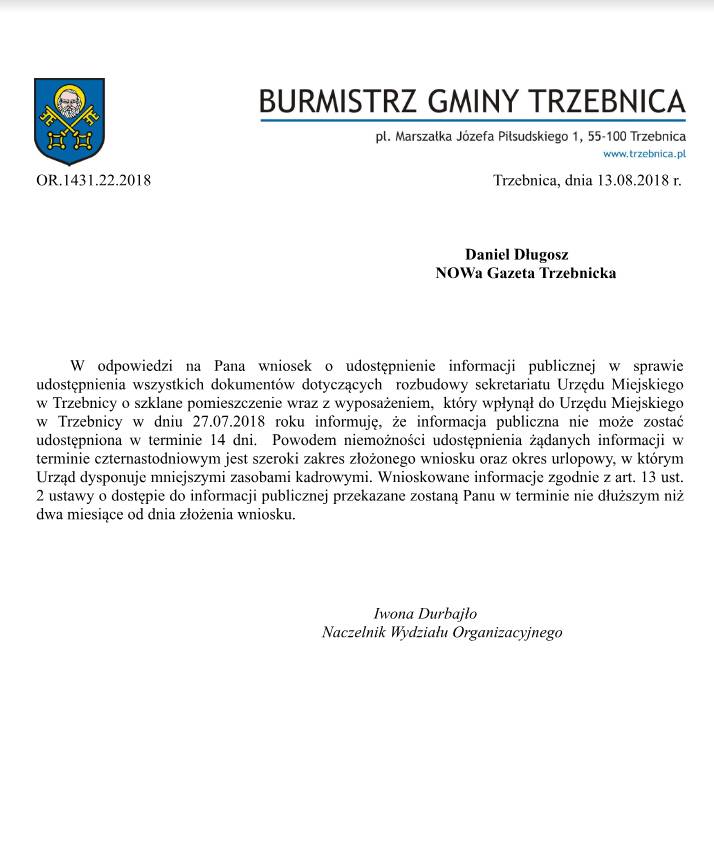 BURMISTRZ GMINY TRZEBNICA

pl. Marszałka Józefa Piłsudskiego 1, 55-100 Trzebnica
www.trzebnica.pl

OR.1431.22.2018

Trzebnica, dnia 13.08.2018 r.

Daniel Długosz
NOWa Gazeta Trzebnicka

W odpowiedzi na Pana wniosek o udostępnienie informacji publicznej w sprawie udostępnienia wszystkich dokumentów dotyczących rozbudowy sekretariatu Urzędu Miejskiego w Trzebnicy o szklane pomieszczenie wraz z wyposażeniem, który wpłynął do Urzędu Miejskiego w Trzebnicy w dniu 27.07.2018 roku informuję, że informacja publiczna nie może zostać udostępniona w terminie 14 dni. Powodem niemożności udostępnienia żądanych informacji w terminie czternastodniowym jest szeroki zakres złożonego wniosku oraz okres urlopowy, w którym Urząd dysponuje mniejszymi zasobami kadrowymi. Wnioskowane informacje zgodnie z art. 13 ust. 2 ustawy o dostępie do informacji publicznej przekazane zostaną Panu w terminie nie dłuższym niż dwa miesiące od dnia złożenia wniosku.

Iwona Durbajło
Naczelnik Wydziału Organizacyjnego